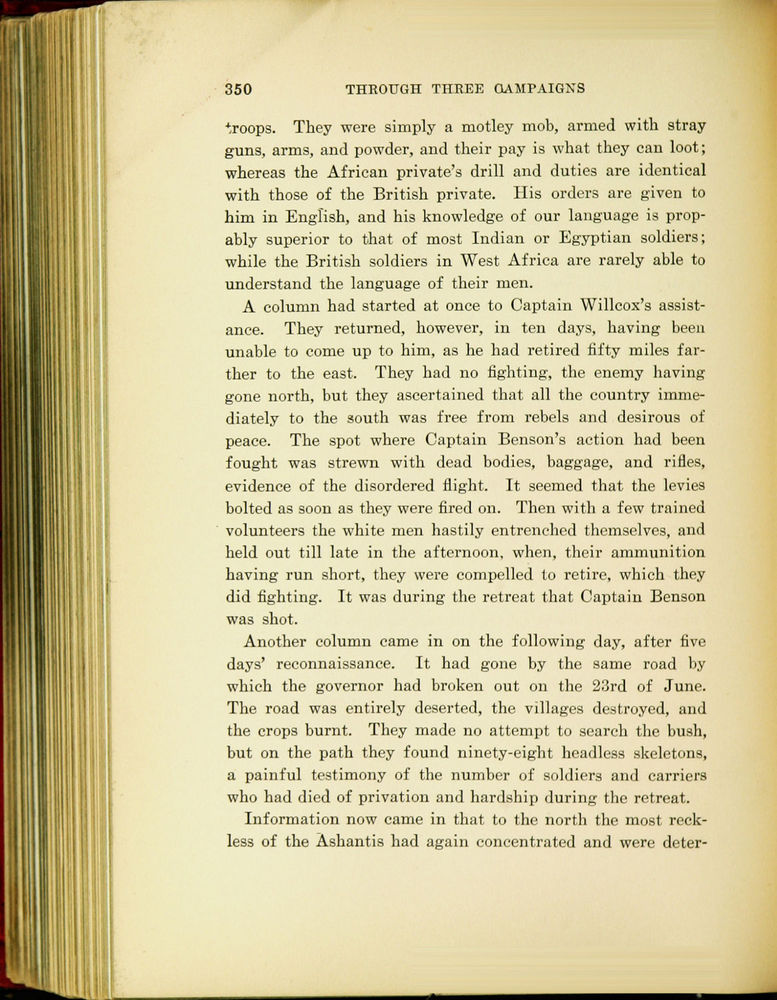 350 THROUGH THREE CAMPAIGNS

troops. They were simply a motley mob, armed with stray guns, arms, and powder, and their pay is what they can loot; whereas the African private's drill and duties are identical with those of the British private. His orders are given to him in English, and his knowledge of our language is probably superior to that of most Indian or Egyptian soldiers; while the British soldiers in West Africa are rarely able to understand the language of their men.

A column had started at once to Captain Willcox's assistance. They returned, however, in ten days, having been unable to come up to him, as he had retired fifty miles farther to the east. They had no fighting, the enemy having gone north, but they ascertained that all the country immediately to the south was free from rebels and desirous of peace. The spot where Captain Benson's action had been fought was strewn with dead bodies, baggage, and rifles, evidence of the disordered flight. It seemed that the levies bolted as soon as they were fired on. Then with a few trained volunteers the white men hastily entrenched themselves, and held out till late in the afternoon, when, their ammunition having run short, they were compelled to retire, which they did fighting. It was during the retreat that Captain Benson was shot.

Another column came in on the following day, after five days' reconnaissance. It had gone by the same road by which the governor had broken out on the 23rd of June. The road was entirely deserted, the villages destroyed, and the crops burnt. They made no attempt to search the bush, but on the path they found ninety-eight headless skeletons, a painful testimony of the number of soldiers and carriers who had died of privation and hardship during the retreat.

Information now came in that to the north the most reckless of the Ashantis had again concentrated and were deter-